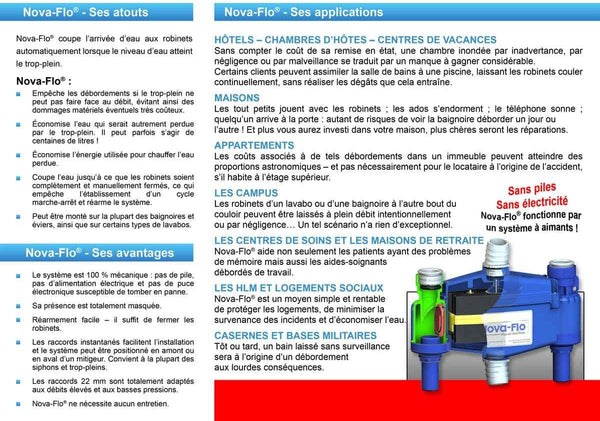 Nova-Flo® - Ses atouts

Nova-Flo® coupe l'arrivée d'eau aux robinets automatiquement lorsque le niveau d'eau atteint le trop-plein.

Nova-Flo® :

Empêche les débordements si le trop-plein ne peut pas faire face au débit, évitant ainsi des dommages matériels éventuels très coûteux.

Économise l'eau qui serait autrement perdue par le trop-plein. Il peut parfois s'agir de centaines de litres !

Économise l'énergie utilisée pour chauffer l'eau perdue.

Coupe l'eau jusqu'à ce que les robinets soient complètement et manuellement fermés, ce qui empêche l'établissement d'un cycle marche-arrêt et réarme le système.

Peut être monté sur la plupart des baignoires et éviers, ainsi que sur certains types de lavabos.

Nova-Flo® - Ses avantages

Le système est 100 % mécanique : pas de pile, pas d'alimentation électrique et pas de puce électronique susceptible de tomber en panne.

Sa présence est totalement masquée.

Réarmement facile – il suffit de fermer les robinets.

Les raccords instantanés facilitent l'installation et le système peut être positionné en amont ou en aval d'un mitigeur. Convient à la plupart des siphons et trop-pleins.

Les raccords 22 mm sont totalement adaptés aux débits élevés et aux basses pressions.

Nova-Flo® ne nécessite aucun entretien.

Nova-Flo® - Ses applications

HÔTELS – CHAMBRES D'HÔTES – CENTRES DE VACANCES
Sans compter le coût de sa remise en état, une chambre inondée par inadvertance, par négligence ou par malveillance se traduit par un manque à gagner considérable.
Certains clients peuvent assimiler la salle de bains à une piscine, laissant les robinets couler continuellement, sans réaliser les dégâts que cela entraîne.

MAISONS
Les tout petits jouent avec les robinets ; les ados s'endorment ; le téléphone sonne ; quelqu'un arrive à la porte : autant de risques de voir la baignoire déborder un jour ou l'autre ! Et plus vous aurez investi dans votre maison, plus chères seront les réparations.

APPARTEMENTS
Les coûts associés à de tels débordements dans un immeuble peuvent atteindre des proportions astronomiques – et pas nécessairement pour le locataire à l'origine de l'accident, s'il habite à l'étage supérieur.

LES CAMPUS
Les robinets d'un lavabo ou d'une baignoire à l'autre bout du couloir peuvent être laissés à plein débit intentionnellement ou par négligence… Un tel scénario n'a rien d'exceptionnel.

Sans piles
Sans électricité
Nova-Flo® fonctionne par un système à aimants !

LES CENTRES DE SOINS ET LES MAISONS DE RETRAITE
Nova-Flo® aide non seulement les patients ayant des problèmes de mémoire mais aussi les aides-soignants débordés de travail.

LES HLM ET LOGEMENTS SOCIAUX
Nova-Flo® est un moyen simple et rentable de protéger les logements, de minimiser la survenance des incidents et d'économiser l'eau.

CASERNES ET BASES MILITAIRES
Tôt ou tard, un bain laissé sans surveillance sera à l'origine d'un débordement aux lourdes conséquences.

Nova-Flo